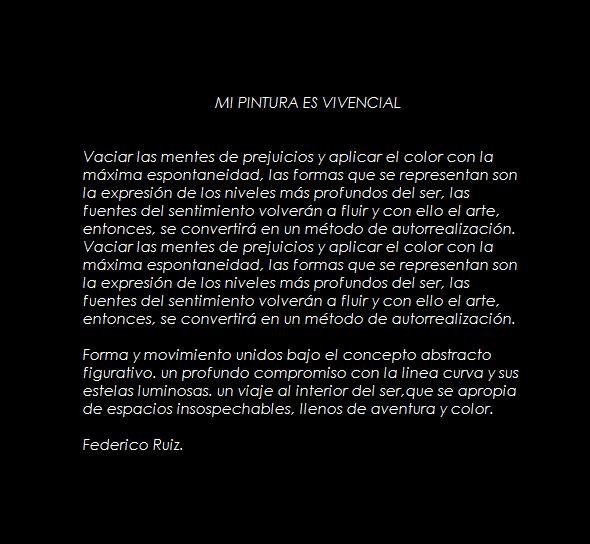 MI PINTURA ES VIVENCIAL

Vaciar las mentes de prejuicios y aplicar el color con la máxima espontaneidad, las formas que se representan son la expresión de los niveles más profundos del ser, las fuentes del sentimiento volverán a fluir y con ello el arte, entonces, se convertirá en un método de autorrealización. Vaciar las mentes de prejuicios y aplicar el color con la máxima espontaneidad, las formas que se representan son la expresión de los niveles más profundos del ser, las fuentes del sentimiento volverán a fluir y con ello el arte, entonces, se convertirá en un método de autorrealización.

Forma y movimiento unidos bajo el concepto abstracto figurativo. un profundo compromiso con la linea curva y sus estelas luminosas. un viaje al interior del ser,que se apropia de espacios insospechables, llenos de aventura y color.

Federico Ruiz.